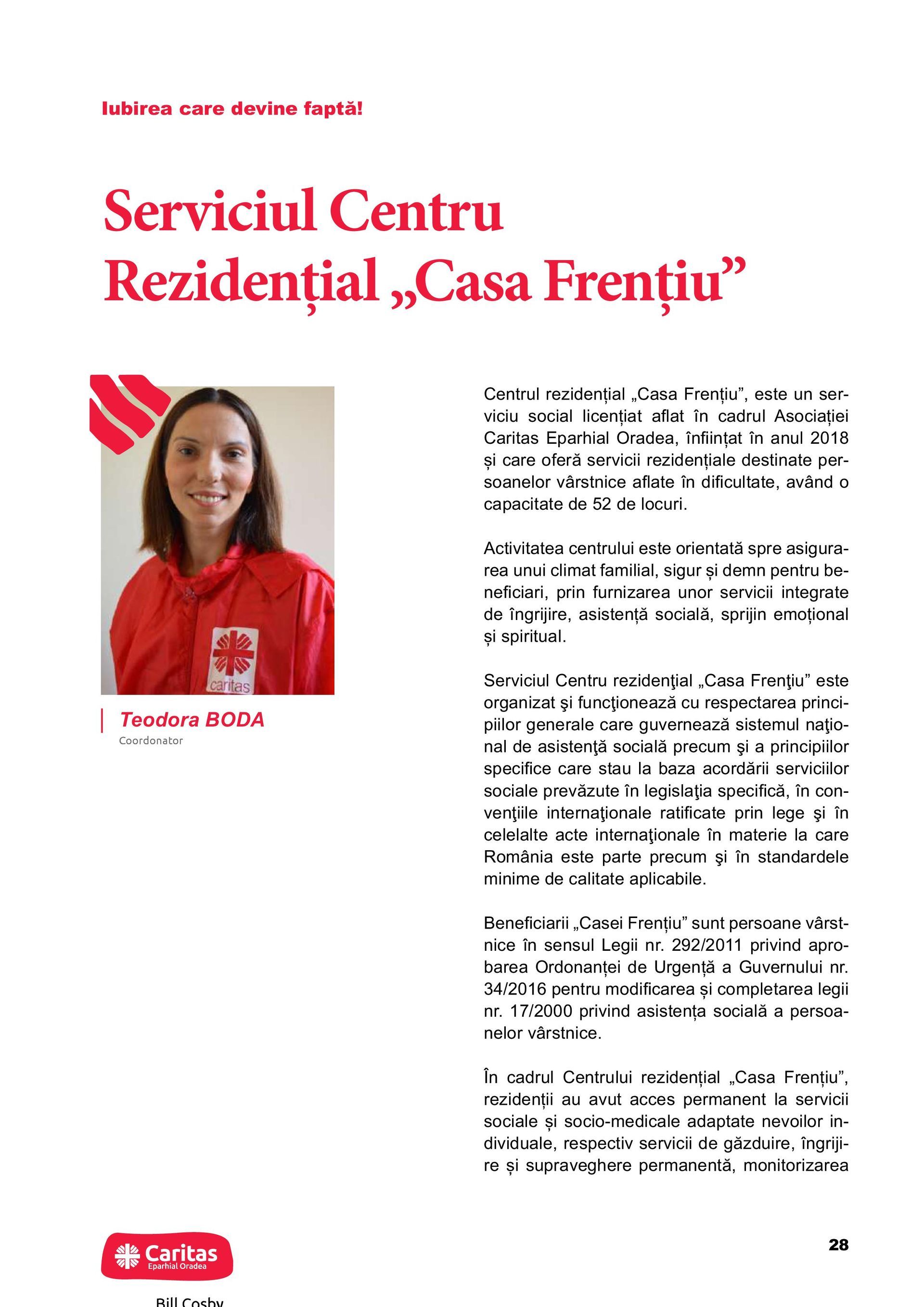 Iubirea care devine faptă!

Serviciul Centru Rezidențial „Casa Frențiu”

caritas

Teodora BODA
Coordonator

Centrul rezidențial „Casa Frențiu”, este un serviciu social licențiat aflat în cadrul Asociației Caritas Eparhial Oradea, înființat în anul 2018 și care oferă servicii rezidențiale destinate persoanelor vârstnice aflate în dificultate, având o capacitate de 52 de locuri.

Activitatea centrului este orientată spre asigurarea unui climat familial, sigur și demn pentru beneficiari, prin furnizarea unor servicii integrate de îngrijire, asistență socială, sprijin emoțional și spiritual.

Serviciul Centru rezidenţial „Casa Frenţiu” este organizat şi funcţionează cu respectarea principiilor generale care guvernează sistemul naţional de asistenţă socială precum şi a principiilor specifice care stau la baza acordării serviciilor sociale prevăzute în legislaţia specifică, în convenţiile internaţionale ratificate prin lege şi în celelalte acte internaţionale în materie la care România este parte precum şi în standardele minime de calitate aplicabile.

Beneficiarii „Casei Frențiu” sunt persoane vârstnice în sensul Legii nr. 292/2011 privind aprobarea Ordonanței de Urgență a Guvernului nr. 34/2016 pentru modificarea și completarea legii nr. 17/2000 privind asistența socială a persoanelor vârstnice.

În cadrul Centrului rezidențial „Casa Frențiu”, rezidenții au avut acces permanent la servicii sociale și socio-medicale adaptate nevoilor individuale, respectiv servicii de găzduire, îngrijire și supraveghere permanentă, monitorizarea

Caritas
Eparhial Oradea

28

Bill Cosby